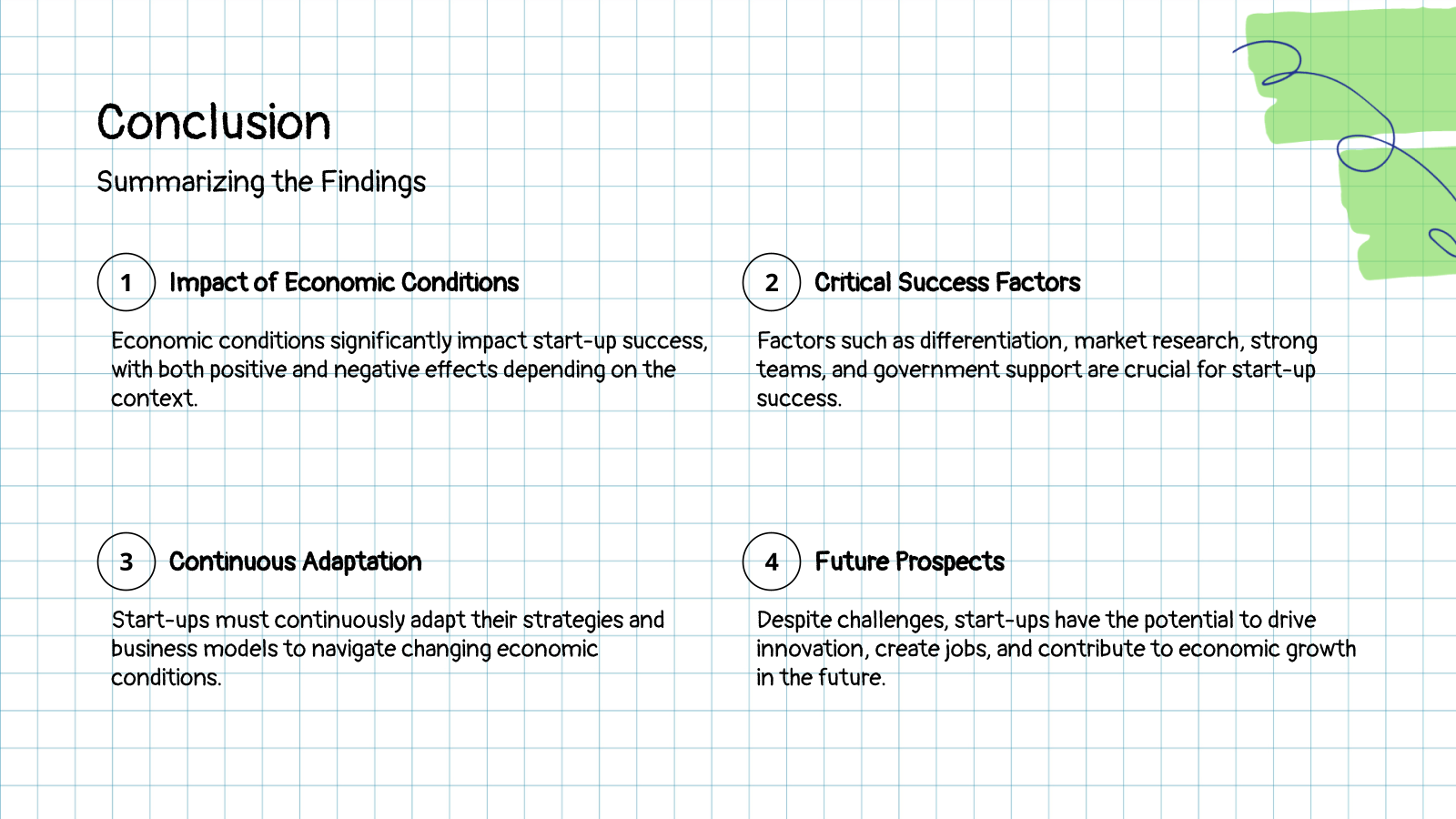 Conclusion

Summarizing the Findings

1 Impact of Economic Conditions

Economic conditions significantly impact start-up success, with both positive and negative effects depending on the context.

2 Critical Success Factors

Factors such as differentiation, market research, strong teams, and government support are crucial for start-up success.

3 Continuous Adaptation

Start-ups must continuously adapt their strategies and business models to navigate changing economic conditions.

4 Future Prospects

Despite challenges, start-ups have the potential to drive innovation, create jobs, and contribute to economic growth in the future.